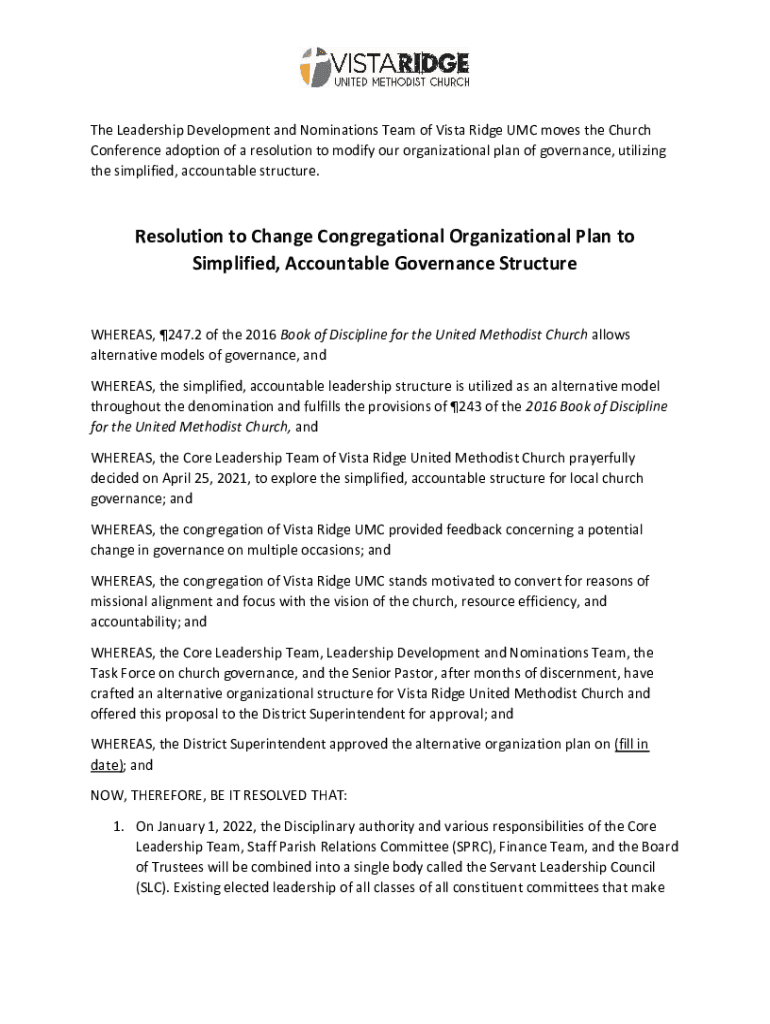 VISTARIDGE
UNITED METHODIST CHURCH

The Leadership Development and Nominations Team of Vista Ridge UMC moves the Church Conference adoption of a resolution to modify our organizational plan of governance, utilizing the simplified, accountable structure.

Resolution to Change Congregational Organizational Plan to Simplified, Accountable Governance Structure

WHEREAS, ¶247.2 of the 2016 Book of Discipline for the United Methodist Church allows alternative models of governance, and

WHEREAS, the simplified, accountable leadership structure is utilized as an alternative model throughout the denomination and fulfills the provisions of ¶243 of the 2016 Book of Discipline for the United Methodist Church, and

WHEREAS, the Core Leadership Team of Vista Ridge United Methodist Church prayerfully decided on April 25, 2021, to explore the simplified, accountable structure for local church governance; and

WHEREAS, the congregation of Vista Ridge UMC provided feedback concerning a potential change in governance on multiple occasions; and

WHEREAS, the congregation of Vista Ridge UMC stands motivated to convert for reasons of missional alignment and focus with the vision of the church, resource efficiency, and accountability; and

WHEREAS, the Core Leadership Team, Leadership Development and Nominations Team, the Task Force on church governance, and the Senior Pastor, after months of discernment, have crafted an alternative organizational structure for Vista Ridge United Methodist Church and offered this proposal to the District Superintendent for approval; and

WHEREAS, the District Superintendent approved the alternative organization plan on (fill in date); and

NOW, THEREFORE, BE IT RESOLVED THAT:

1. On January 1, 2022, the Disciplinary authority and various responsibilities of the Core Leadership Team, Staff Parish Relations Committee (SPRC), Finance Team, and the Board of Trustees will be combined into a single body called the Servant Leadership Council (SLC). Existing elected leadership of all classes of all constituent committees that make